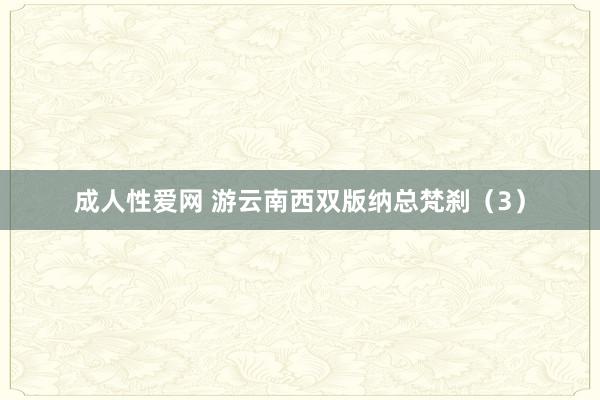 成人性爱网 游云南西双版纳总梵刹（3）